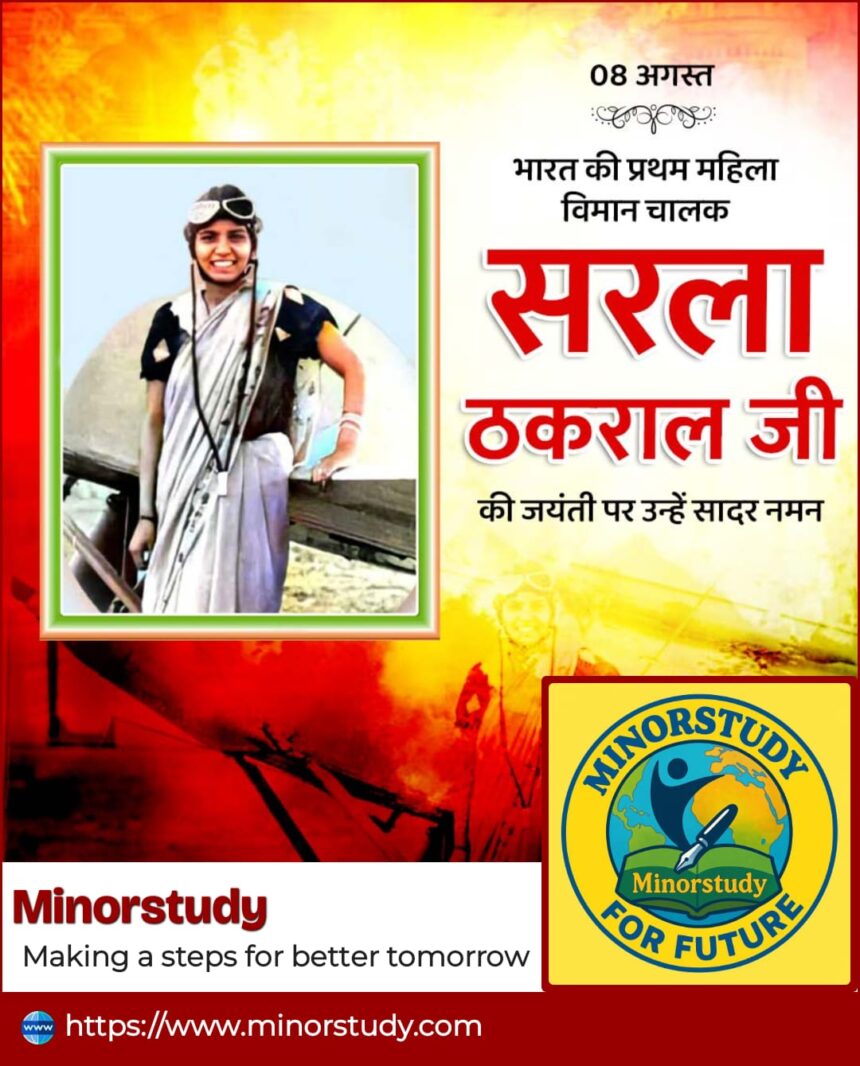 08 अगस्त

भारत की प्रथम महिला विमान चालक

सरला ठकराल जी

की जयंती पर उन्हें सादर नमन

MINORSTUDY
Minorstudy
FOR FUTURE

Minorstudy
Making a steps for better tomorrow

www https://www.minorstudy.com